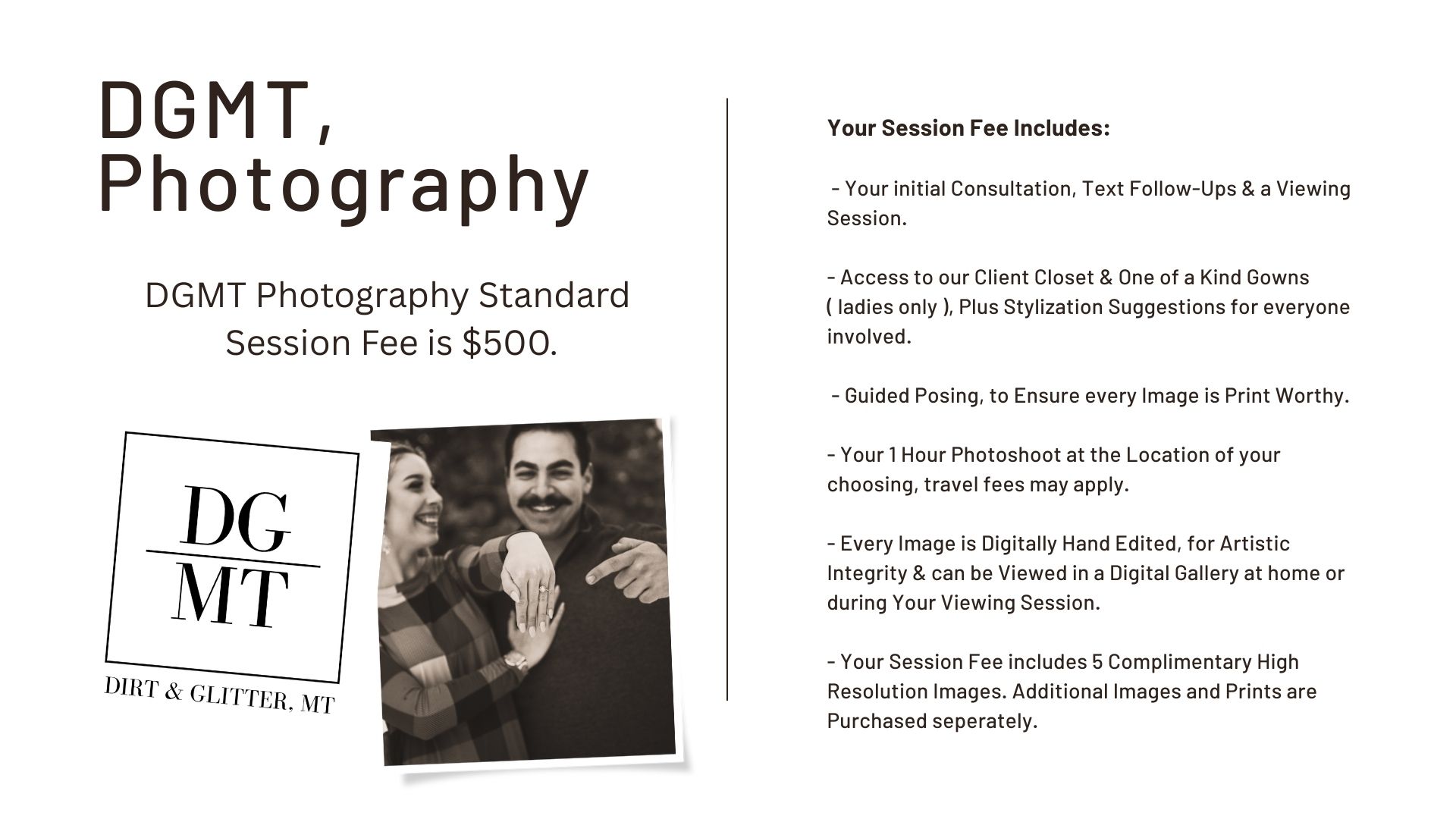 DGMT,
Photography

DGMT Photography Standard Session Fee is $500.

DG
MT

DIRT & GLITTER, MT

Your Session Fee Includes:

- Your initial Consultation, Text Follow-Ups & a Viewing Session.

- Access to our Client Closet & One of a Kind Gowns ( ladies only ), Plus Stylization Suggestions for everyone involved.

- Guided Posing, to Ensure every Image is Print Worthy.

- Your 1 Hour Photoshoot at the Location of your choosing, travel fees may apply.

- Every Image is Digitally Hand Edited, for Artistic Integrity & can be Viewed in a Digital Gallery at home or during Your Viewing Session.

- Your Session Fee includes 5 Complimentary High Resolution Images. Additional Images and Prints are Purchased seperately.